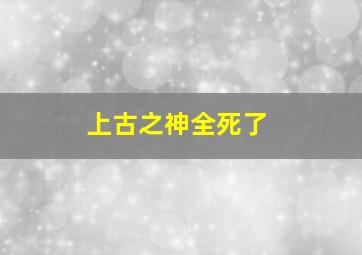 上古之神全死了